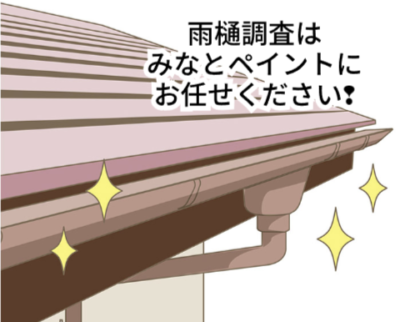 雨樋調査は
みなとペイントに
お任せください❢